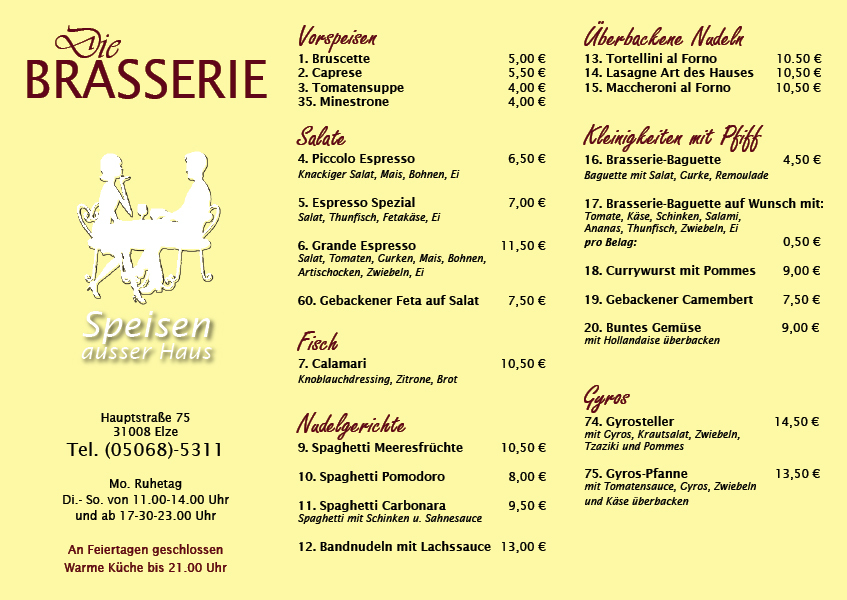 Die
BRASSERIE

Speisen
ausser Haus

Hauptstraße 75
31008 Elze
Tel. (05068)-5311

Mo. Ruhetag
Di.- So. von 11.00-14.00 Uhr
und ab 17-30-23.00 Uhr

An Feiertagen geschlossen
Warme Küche bis 21.00 Uhr

Vorspeisen
1. Bruscette 5,00 €
2. Caprese 5,50 €
3. Tomatensuppe 4,00 €
35. Minestrone 4,00 €

Salate
4. Piccolo Espresso 6,50 €
Knackiger Salat, Mais, Bohnen, Ei

5. Espresso Spezial 7,00 €
Salat, Thunfisch, Fetakäse, Ei

6. Grande Espresso 11,50 €
Salat, Tomaten, Gurken, Mais, Bohnen, Artischocken, Zwiebeln, Ei

60. Gebackener Feta auf Salat 7,50 €

Fisch
7. Calamari 10,50 €
Knoblauchdressing, Zitrone, Brot

Nudelgerichte
9. Spaghetti Meeresfrüchte 10,50 €

10. Spaghetti Pomodoro 8,00 €

11. Spaghetti Carbonara 9,50 €
Spaghetti mit Schinken u. Sahnesauce

12. Bandnudeln mit Lachssauce 13,00 €

Überbackene Nudeln
13. Tortellini al Forno 10.50 €
14. Lasagne Art des Hauses 10,50 €
15. Maccheroni al Forno 10,50 €

Kleinigkeiten mit Pfiff
16. Brasserie-Baguette 4,50 €
Baguette mit Salat, Gurke, Remoulade

17. Brasserie-Baguette auf Wunsch mit:
Tomate, Käse, Schinken, Salami, Ananas, Thunfisch, Zwiebeln, Ei
pro Belag: 0,50 €

18. Currywurst mit Pommes 9,00 €

19. Gebackener Camembert 7,50 €

20. Buntes Gemüse 9,00 €
mit Hollandaise überbacken

Gyros
74. Gyrosteller 14,50 €
mit Gyros, Krautsalat, Zwiebeln, Tzaziki und Pommes

75. Gyros-Pfanne 13,50 €
mit Tomatensauce, Gyros, Zwiebeln und Käse überbacken